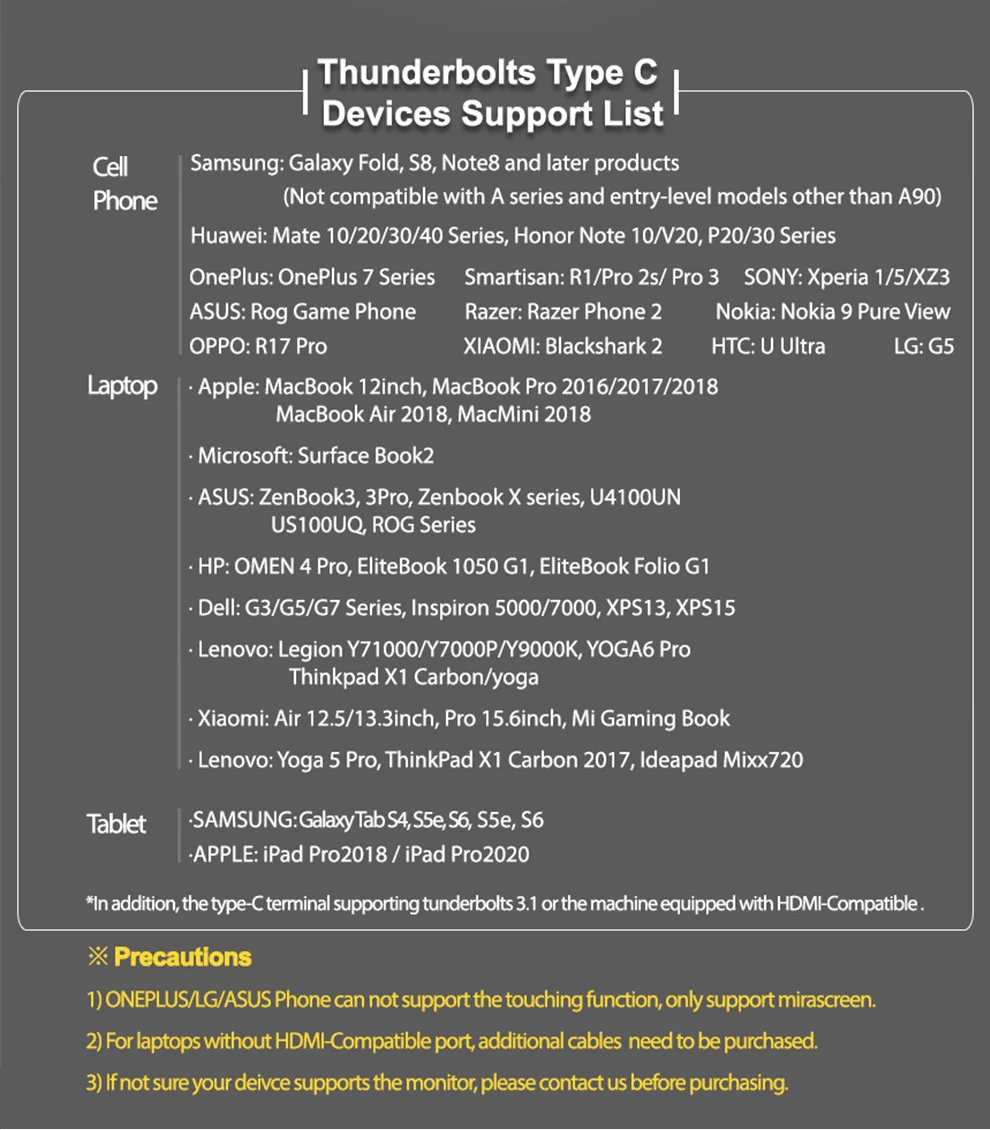 Thunderbolts Type C Devices Support List

Cell Phone

Samsung: Galaxy Fold, S8, Note8 and later products
(Not compatible with A series and entry-level models other than A90)

Huawei: Mate 10/20/30/40 Series, Honor Note 10/V20, P20/30 Series

OnePlus: OnePlus 7 Series
Smartisan: R1/Pro 2s/ Pro 3
SONY: Xperia 1/5/XZ3
ASUS: Rog Game Phone
Razer: Razer Phone 2
Nokia: Nokia 9 Pure View
OPPO: R17 Pro
XIAOMI: Blackshark 2
HTC: U Ultra
LG: G5

Laptop

· Apple: MacBook 12inch, MacBook Pro 2016/2017/2018
MacBook Air 2018, MacMini 2018

· Microsoft: Surface Book2

· ASUS: ZenBook3, 3Pro, Zenbook X series, U4100UN
US100UQ, ROG Series

· HP: OMEN 4 Pro, EliteBook 1050 G1, EliteBook Folio G1

· Dell: G3/G5/G7 Series, Inspiron 5000/7000, XPS13, XPS15

· Lenovo: Legion Y71000/Y7000P/Y9000K, YOGA6 Pro
Thinkpad X1 Carbon/yoga

· Xiaomi: Air 12.5/13.3inch, Pro 15.6inch, Mi Gaming Book

· Lenovo: Yoga 5 Pro, ThinkPad X1 Carbon 2017, Ideapad Mixx720

Tablet

·SAMSUNG: Galaxy Tab S4, S5e, S6, S5e, S6
·APPLE: iPad Pro2018 / iPad Pro2020

*In addition, the type-C terminal supporting tunderbolts 3.1 or the machine equipped with HDMI-Compatible .

※ Precautions

1) ONEPLUS/LG/ASUS Phone can not support the touching function, only support mirascreen.

2) For laptops without HDMI-Compatible port, additional cables need to be purchased.

3) If not sure your deivce supports the monitor, please contact us before purchasing.